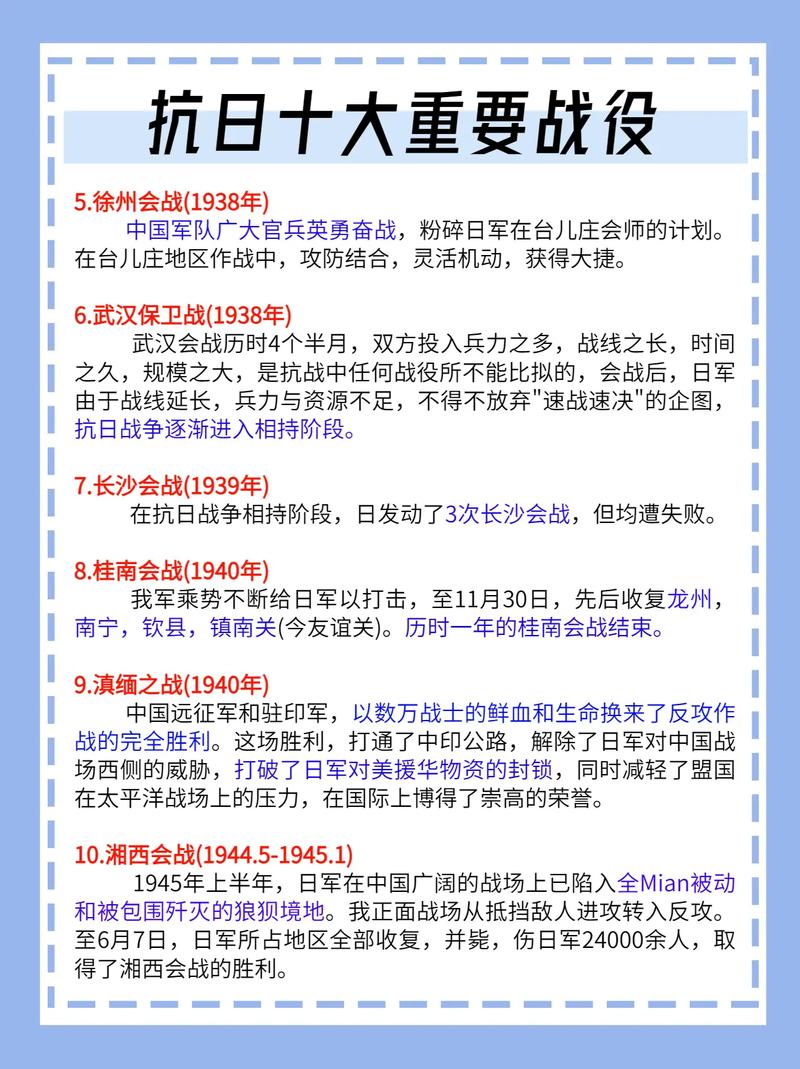 抗日十大重要战役

5.徐州会战(1938年)
中国军队广大官兵英勇奋战，粉碎日军在台儿庄会师的计划。在台儿庄地区作战中，攻防结合，灵活机动，获得大捷。

6.武汉保卫战(1938年)
武汉会战历时4个半月，双方投入兵力之多，战线之长，时间之久，规模之大，是抗战中任何战役所不能比拟的，会战后，日军由于战线延长，兵力与资源不足，不得不放弃"速战速决"的企图，抗日战争逐渐进入相持阶段。

7.长沙会战(1939年)
在抗日战争相持阶段，日发动了3次长沙会战，但均遭失败。

8.桂南会战(1940年)
我军乘势不断给日军以打击，至11月30日，先后收复龙州，南宁，钦县，镇南关(今友谊关)。历时一年的桂南会战结束。

9.滇缅之战(1940年)
中国远征军和驻印军，以数万战士的鲜血和生命换来了反攻作战的完全胜利。这场胜利，打通了中印公路，解除了日军对中国战场西侧的威胁，打破了日军对美援华物资的封锁，同时减轻了盟国在太平洋战场上的压力，在国际上博得了崇高的荣誉。

10.湘西会战(1944.5-1945.1)
1945年上半年，日军在中国广阔的战场上已陷入全Mian被动和被包围歼灭的狼狈境地。我正面战场从抵挡敌人进攻转入反攻。至6月7日，日军所占地区全部收复，并毙，伤日军24000余人，取得了湘西会战的胜利。